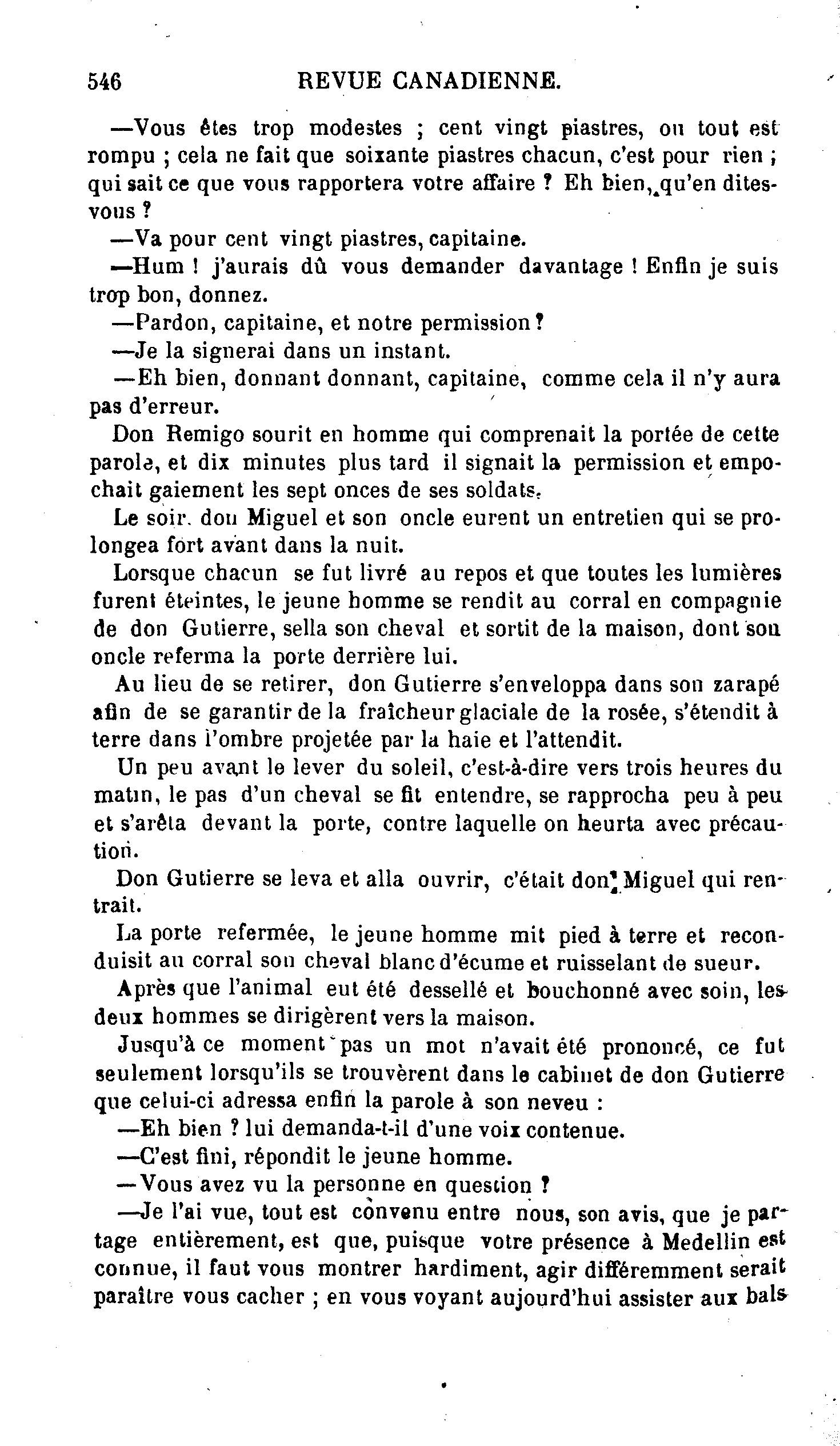 546 REVUE CANADIENNE.

—Vous êtes trop modestes ; cent vingt piastres, ou tout est rompu ; cela ne fait que soixante piastres chacun, c'est pour rien ; qui sait ce que vous rapportera votre affaire ? Eh bien, qu'en dites-vous ?

—Va pour cent vingt piastres, capitaine.

—Hum ! j'aurais dû vous demander davantage ! Enfin je suis trop bon, donnez.

—Pardon, capitaine, et notre permission ?

—Je la signerai dans un instant.

—Eh bien, donnant donnant, capitaine, comme cela il n'y aura pas d'erreur.

Don Remigo sourit en homme qui comprenait la portée de cette parole, et dix minutes plus tard il signait la permission et empochait gaiement les sept onces de ses soldats.

Le soir. don Miguel et son oncle eurent un entretien qui se prolongea fort avant dans la nuit.

Lorsque chacun se fut livré au repos et que toutes les lumières furent éteintes, le jeune homme se rendit au corral en compagnie de don Gutierre, sella son cheval et sortit de la maison, dont son oncle referma la porte derrière lui.

Au lieu de se retirer, don Gutierre s'enveloppa dans son zarapé afin de se garantir de la fraîcheur glaciale de la rosée, s'étendit à terre dans l'ombre projetée par la haie et l'attendit.

Un peu avant le lever du soleil, c'est-à-dire vers trois heures du matin, le pas d'un cheval se fit entendre, se rapprocha peu à peu et s'arêta devant la porte, contre laquelle on heurta avec précaution.

Don Gutierre se leva et alla ouvrir, c'était don Miguel qui rentrait.

La porte refermée, le jeune homme mit pied à terre et reconduisit au corral son cheval blanc d'écume et ruisselant de sueur.

Après que l'animal eut été dessellé et bouchonné avec soin, les deux hommes se dirigèrent vers la maison.

Jusqu'à ce moment pas un mot n'avait été prononcé, ce fut seulement lorsqu'ils se trouvèrent dans le cabinet de don Gutierre que celui-ci adressa enfin la parole à son neveu :

—Eh bien ? lui demanda-t-il d'une voix contenue.

—C'est fini, répondit le jeune homme.

—Vous avez vu la personne en question ?

—Je l'ai vue, tout est convenu entre nous, son avis, que je partage entièrement, est que, puisque votre présence à Medellin est connue, il faut vous montrer hardiment, agir différemment serait paraître vous cacher ; en vous voyant aujourd'hui assister aux bals